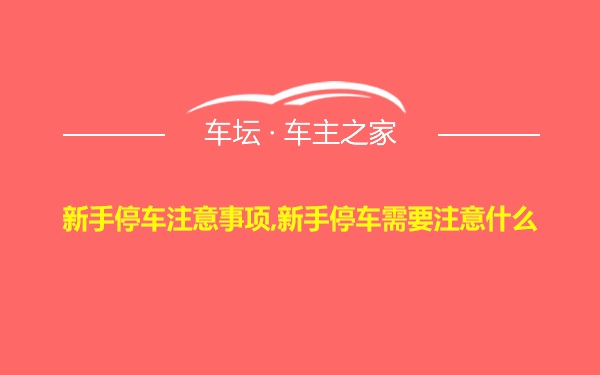 车坛 · 车主之家

新手停车注意事项,新手停车需要注意什么